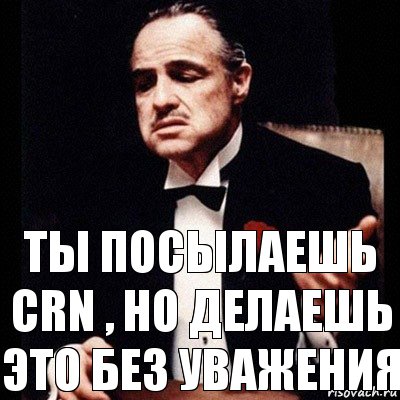 ТЫ ПОСЫЛАЕШЬ CRN , НО ДЕЛАЕШЬ ЭТО БЕЗ УВАЖЕНИЯ

risovach.ru